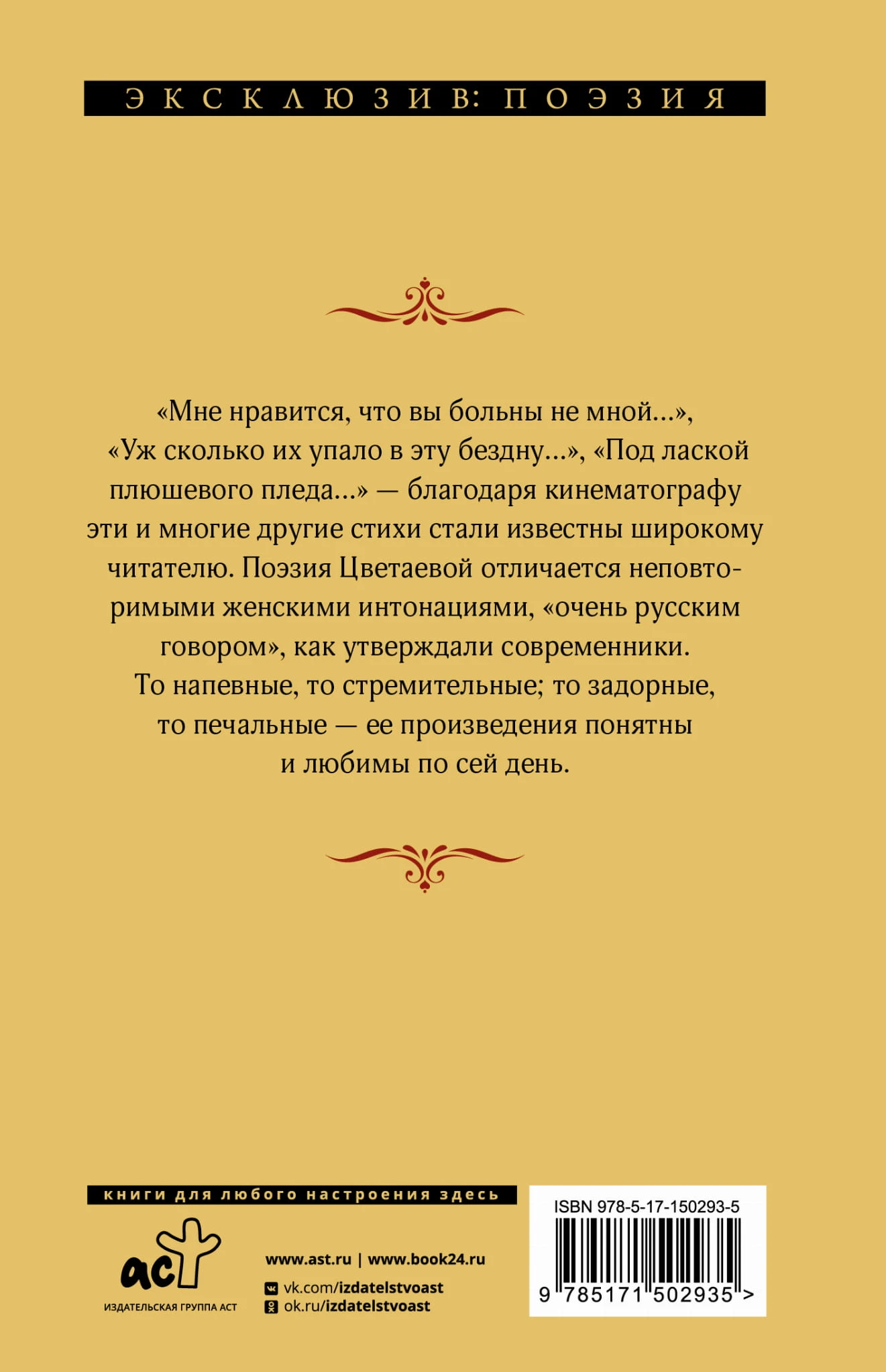 ЭКСКЛЮЗИВ: ПОЭЗИЯ

«Мне нравится, что вы больны не мной...», «Уж сколько их упало в эту бездну...», «Под лаской плюшевого пледа...» — благодаря кинематографу эти и многие другие стихи стали известны широкому читателю. Поэзия Цветаевой отличается неповторимыми женскими интонациями, «очень русским говором», как утверждали современники. То напевные, то стремительные; то задорные, то печальные — ее произведения понятны и любимы по сей день.

книги для любого настроения здесь

аст
ИЗДАТЕЛЬСКАЯ ГРУППА АСТ

www.ast.ru | www.book24.ru
vk.com/izdatelstvoast
ok.ru/izdatelstvoast

ISBN 978-5-17-150293-5
9 785171 502935 >